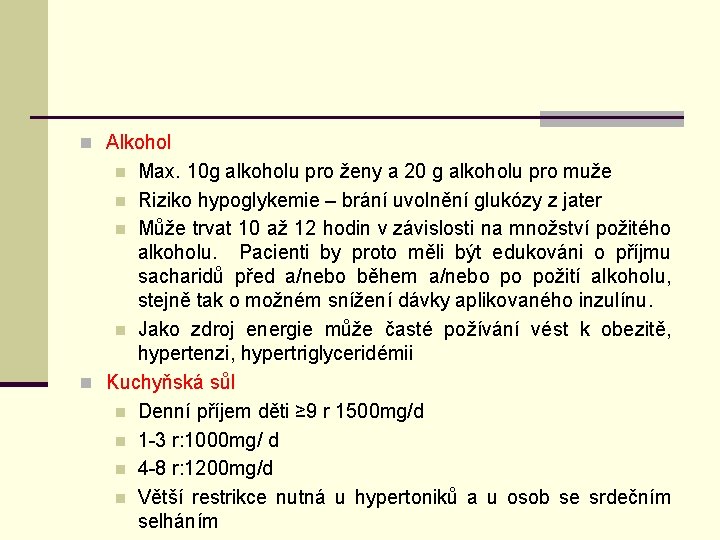 Alkohol

Max. 10g alkoholu pro ženy a 20 g alkoholu pro muže

Riziko hypoglykemie – brání uvolnění glukózy z jater

Může trvat 10 až 12 hodin v závislosti na množství požitého alkoholu. Pacienti by proto měli být edukováni o příjmu sacharidů před a/nebo během a/nebo po požití alkoholu, stejně tak o možném snížení dávky aplikovaného inzulínu.

Jako zdroj energie může časté požívání vést k obezitě, hypertenzi, hypertriglyceridémii

Kuchyňská sůl

Denní příjem děti ≥9 r 1500mg/d

1-3 r:1000mg/ d

4-8 r:1200mg/d

Větší restrikce nutná u hypertoniků a u osob se srdečním selháním